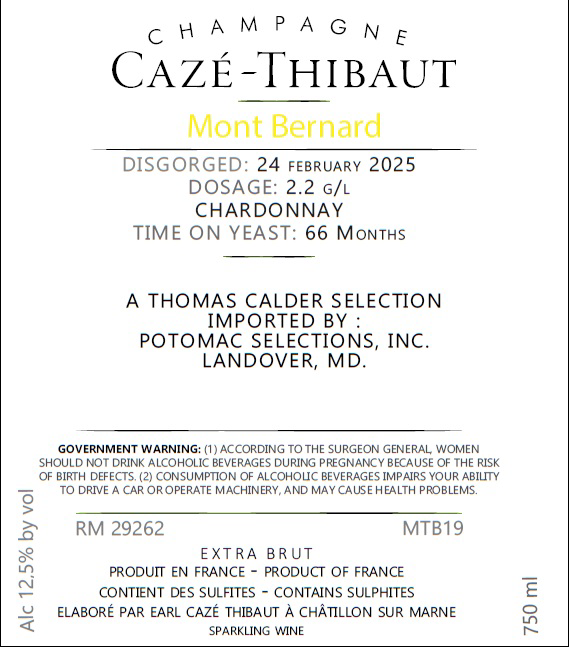 CHAMPAGNE
CAZÉ-THIBAUT

Mont Bernard

DISGORGED: 24 FEBRUARY 2025
DOSAGE: 2.2 G/L
CHARDONNAY
TIME ON YEAST: 66 MONTHS

A THOMAS CALDER SELECTION
IMPORTED BY :
POTOMAC SELECTIONS, INC.
LANDOVER, MD.

GOVERNMENT WARNING: (1) ACCORDING TO THE SURGEON GENERAL, WOMEN SHOULD NOT DRINK ALCOHOLIC BEVERAGES DURING PREGNANCY BECAUSE OF THE RISK OF BIRTH DEFECTS. (2) CONSUMPTION OF ALCOHOLIC BEVERAGES IMPAIRS YOUR ABILITY TO DRIVE A CAR OR OPERATE MACHINERY, AND MAY CAUSE HEALTH PROBLEMS.

RM 29262
MTB19

EXTRA BRUT
PRODUIT EN FRANCE - PRODUCT OF FRANCE
CONTIENT DES SULFITES - CONTAINS SULPHITES
ELABORÉ PAR EARL CAZÉ THIBAUT À CHÂTILLON SUR MARNE
SPARKLING WINE

Alc 12,5% by vol

750 ml